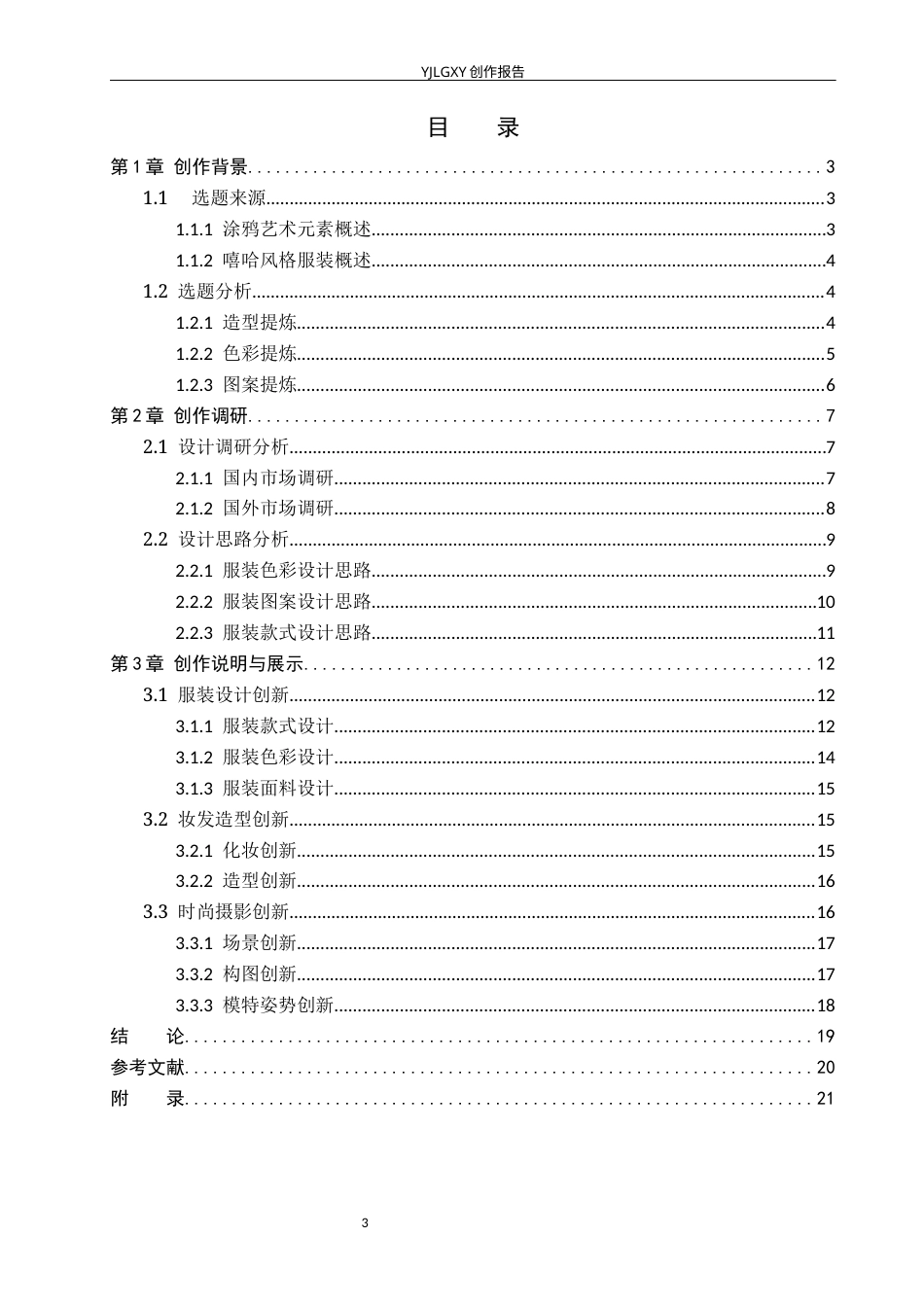 YJLGXY创作报告

目 录

第1章 创作背景 3

1.1 选题来源 3

1.1.1 涂鸦艺术元素概述 3

1.1.2 嘻哈风格服装概述 4

1.2 选题分析 4

1.2.1 造型提炼 4

1.2.2 色彩提炼 5

1.2.3 图案提炼 6

第2章 创作调研 7

2.1 设计调研分析 7

2.1.1 国内市场调研 7

2.1.2 国外市场调研 8

2.2 设计思路分析 9

2.2.1 服装色彩设计思路 9

2.2.2 服装图案设计思路 10

2.2.3 服装款式设计思路 11

第3章 创作说明与展示 12

3.1 服装设计创新 12

3.1.1 服装款式设计 12

3.1.2 服装色彩设计 14

3.1.3 服装面料设计 15

3.2 妆发造型创新 15

3.2.1 化妆创新 15

3.2.2 造型创新 16

3.3 时尚摄影创新 16

3.3.1 场景创新 17

3.3.2 构图创新 17

3.3.3 模特姿势创新 18

结 论 19

参考文献 20

附 录 21

3